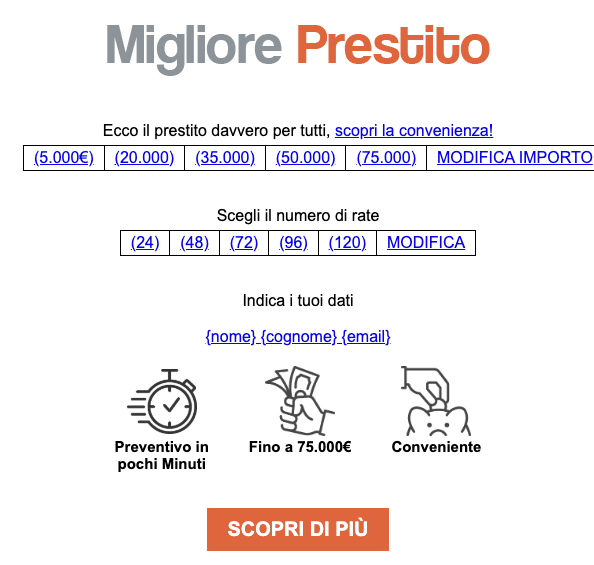 Migliore Prestito

Ecco il prestito davvero per tutti, scopri la convenienza!

| (5.000€) | (20.000) | (35.000) | (50.000) | (75.000) | MODIFICA IMPORTO |
|---|---|---|---|---|---|

Scegli il numero di rate

| (24) | (48) | (72) | (96) | (120) | MODIFICA |
|---|---|---|---|---|---|

Indica i tuoi dati

{nome} {cognome} {email}

Preventivo in pochi Minuti

Fino a 75.000€

Conveniente

SCOPRI DI PIÙ